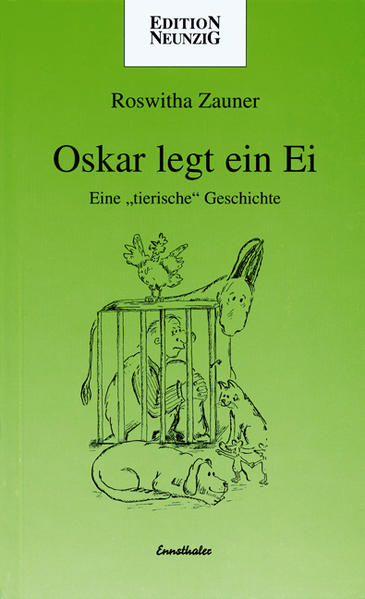 EDITION NEUNZIG

Roswitha Zauner

Oskar legt ein Ei

Eine „tierische“ Geschichte

Ennsthaler